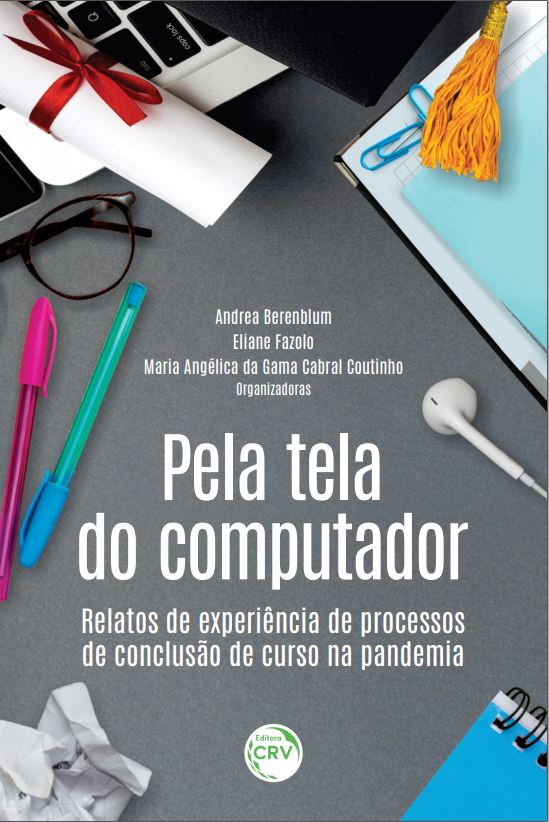 caps lock

tab

Andrea Berenblum
Eliane Fazolo
Maria Angélica da Gama Cabral Coutinho
Organizadoras

Pela tela do computador

Relatos de experiência de processos de conclusão de curso na pandemia

Editora CRV